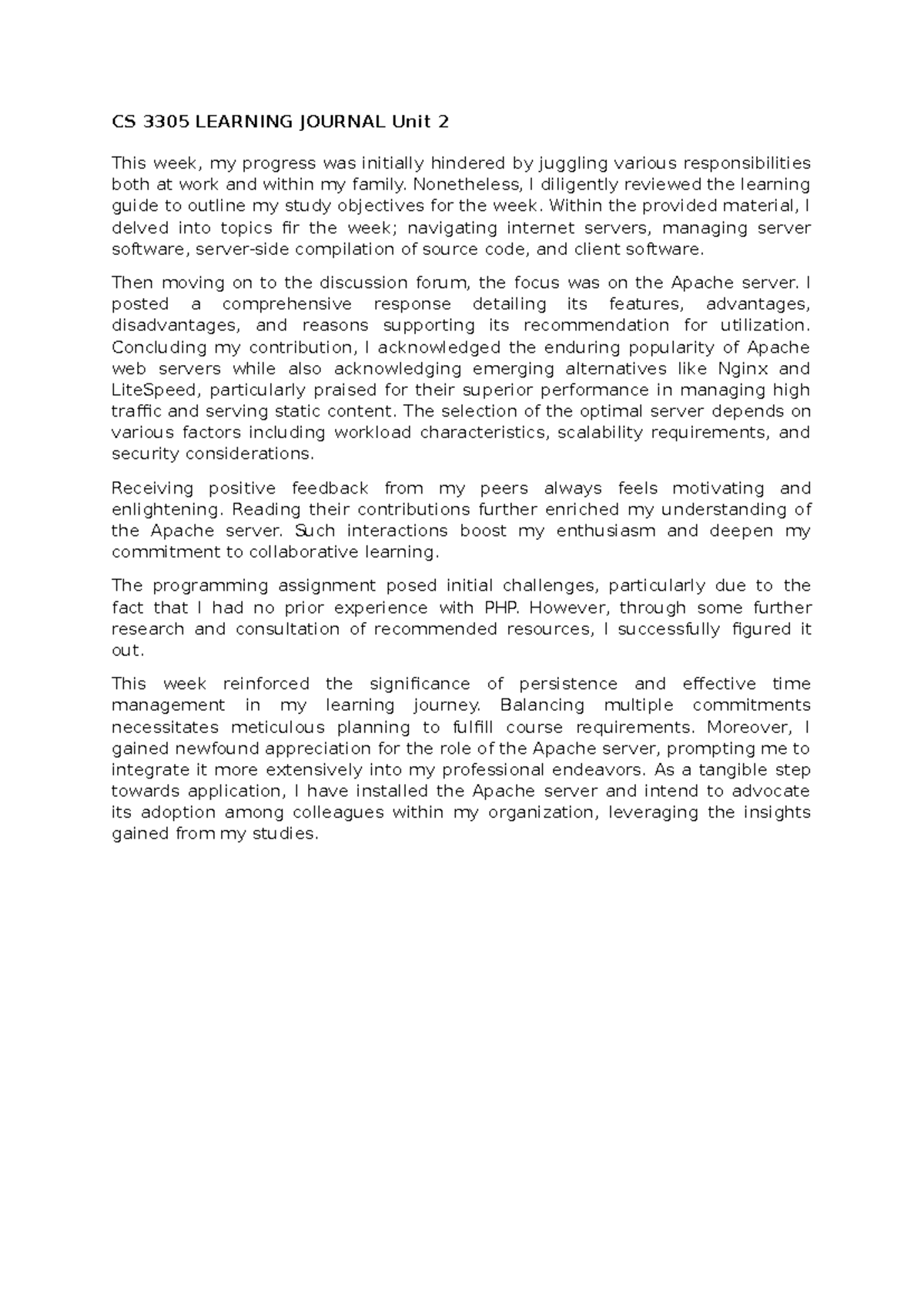 CS 3305 LEARNING JOURNAL Unit 2

This week, my progress was initially hindered by juggling various responsibilities both at work and within my family. Nonetheless, I diligently reviewed the learning guide to outline my study objectives for the week. Within the provided material, I delved into topics fir the week; navigating internet servers, managing server software, server-side compilation of source code, and client software.

Then moving on to the discussion forum, the focus was on the Apache server. I posted a comprehensive response detailing its features, advantages, disadvantages, and reasons supporting its recommendation for utilization. Concluding my contribution, I acknowledged the enduring popularity of Apache web servers while also acknowledging emerging alternatives like Nginx and LiteSpeed, particularly praised for their superior performance in managing high traffic and serving static content. The selection of the optimal server depends on various factors including workload characteristics, scalability requirements, and security considerations.

Receiving positive feedback from my peers always feels motivating and enlightening. Reading their contributions further enriched my understanding of the Apache server. Such interactions boost my enthusiasm and deepen my commitment to collaborative learning.

The programming assignment posed initial challenges, particularly due to the fact that I had no prior experience with PHP. However, through some further research and consultation of recommended resources, I successfully figured it out.

This week reinforced the significance of persistence and effective time management in my learning journey. Balancing multiple commitments necessitates meticulous planning to fulfill course requirements. Moreover, I gained newfound appreciation for the role of the Apache server, prompting me to integrate it more extensively into my professional endeavors. As a tangible step towards application, I have installed the Apache server and intend to advocate its adoption among colleagues within my organization, leveraging the insights gained from my studies.